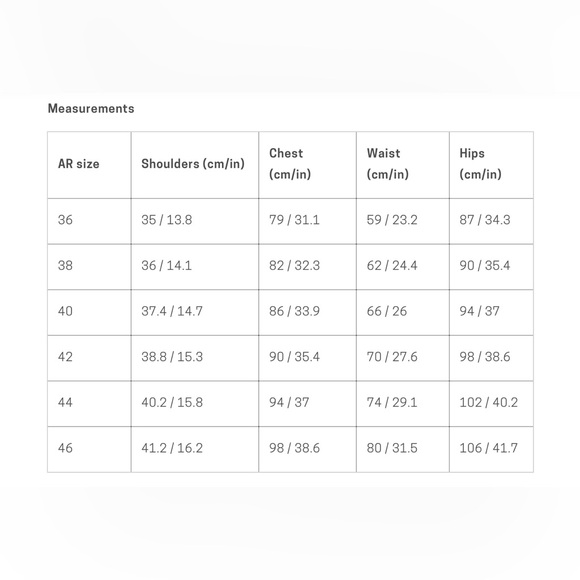 Measurements

| AR size | Shoulders (cm/in) | Chest (cm/in) | Waist (cm/in) | Hips (cm/in) |
|---|---|---|---|---|
| 36 | 35 / 13.8 | 79 / 31.1 | 59 / 23.2 | 87 / 34.3 |
| 38 | 36 / 14.1 | 82 / 32.3 | 62 / 24.4 | 90 / 35.4 |
| 40 | 37.4 / 14.7 | 86 / 33.9 | 66 / 26 | 94 / 37 |
| 42 | 38.8 / 15.3 | 90 / 35.4 | 70 / 27.6 | 98 / 38.6 |
| 44 | 40.2 / 15.8 | 94 / 37 | 74 / 29.1 | 102 / 40.2 |
| 46 | 41.2 / 16.2 | 98 / 38.6 | 80 / 31.5 | 106 / 41.7 |